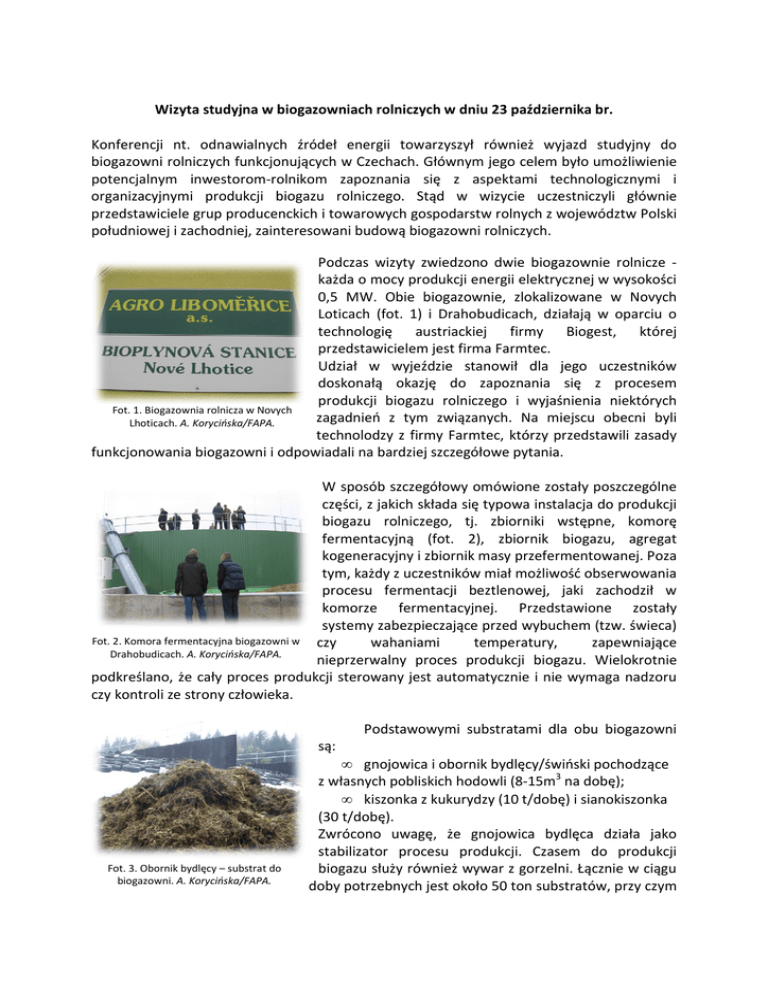 Wizyta studyjna w biogazowniach rolniczych w dniu 23 października br.

Konferencji nt. odnawialnych źródeł energii towarzyszył również wyjazd studyjny do biogazowni rolniczych funkcjonujących w Czechach. Głównym jego celem było umożliwienie potencjalnym inwestorom-rolnikom zapoznania się z aspektami technologicznymi i organizacyjnymi produkcji biogazu rolniczego. Stąd w wizycie uczestniczyli głównie przedstawiciele grup producenckich i towarowych gospodarstw rolnych z województw Polski południowej i zachodniej, zainteresowani budową biogazowni rolniczych.

AGRO LIBOMĚŘICE a.s.
BIOPLYNOVÁ STANICE Nové Lhotice

Fot. 1. Biogazownia rolnicza w Novych Lhoticach. A. Korycińska/FAPA.

Podczas wizyty zwiedzono dwie biogazownie rolnicze - każda o mocy produkcji energii elektrycznej w wysokości 0,5 MW. Obie biogazownie, zlokalizowane w Novych Loticach (fot. 1) i Drahobudicach, działają w oparciu o technologię austriackiej firmy Biogest, której przedstawicielem jest firma Farmtec.
Udział w wyjeździe stanowił dla jego uczestników doskonałą okazję do zapoznania się z procesem produkcji biogazu rolniczego i wyjaśnienia niektórych zagadnień z tym związanych. Na miejscu obecni byli technolodzy z firmy Farmtec, którzy przedstawili zasady funkcjonowania biogazowni i odpowiadali na bardziej szczegółowe pytania.

Fot. 2. Komora fermentacyjna biogazowni w Drahobudicach. A. Korycińska/FAPA.

W sposób szczegółowy omówione zostały poszczególne części, z jakich składa się typowa instalacja do produkcji biogazu rolniczego, tj. zbiorniki wstępne, komorę fermentacyjną (fot. 2), zbiornik biogazu, agregat kogeneracyjny i zbiornik masy przefermentowanej. Poza tym, każdy z uczestników miał możliwość obserwowania procesu fermentacji beztlenowej, jaki zachodził w komorze fermentacyjnej. Przedstawione zostały systemy zabezpieczające przed wybuchem (tzw. świeca) czy wahaniami temperatury, zapewniające nieprzerwalny proces produkcji biogazu. Wielokrotnie podkreślano, że cały proces produkcji sterowany jest automatycznie i nie wymaga nadzoru czy kontroli ze strony człowieka.

Fot. 3. Obornik bydlęcy – substrat do biogazowni. A. Korycińska/FAPA.

Podstawowymi substratami dla obu biogazowni są:
∞ gnojowica i obornik bydlęcy/świński pochodzące z własnych pobliskich hodowli (8-15m$^3$ na dobę);
∞ kiszonka z kukurydzy (10 t/dobę) i sianokiszonka (30 t/dobę).
Zwrócono uwagę, że gnojowica bydlęca działa jako stabilizator procesu produkcji. Czasem do produkcji biogazu służy również wywar z gorzelni. Łącznie w ciągu doby potrzebnych jest około 50 ton substratów, przy czym